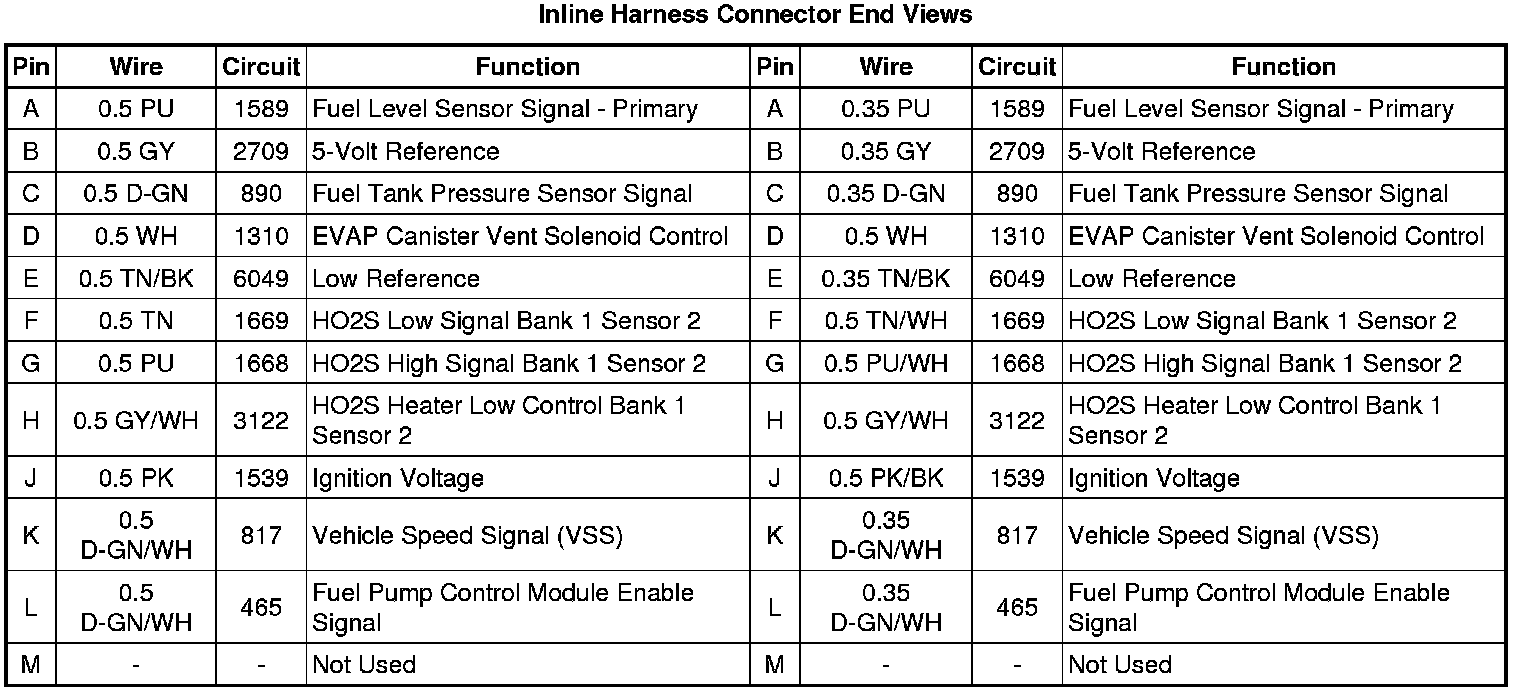 Inline Harness Connector End Views

| Pin | Wire | Circuit | Function | Pin | Wire | Circuit | Function |
|---|---|---|---|---|---|---|---|
| A | 0.5 PU | 1589 | Fuel Level Sensor Signal - Primary | A | 0.35 PU | 1589 | Fuel Level Sensor Signal - Primary |
| B | 0.5 GY | 2709 | 5-Volt Reference | B | 0.35 GY | 2709 | 5-Volt Reference |
| C | 0.5 D-GN | 890 | Fuel Tank Pressure Sensor Signal | C | 0.35 D-GN | 890 | Fuel Tank Pressure Sensor Signal |
| D | 0.5 WH | 1310 | EVAP Canister Vent Solenoid Control | D | 0.5 WH | 1310 | EVAP Canister Vent Solenoid Control |
| E | 0.5 TN/BK | 6049 | Low Reference | E | 0.35 TN/BK | 6049 | Low Reference |
| F | 0.5 TN | 1669 | HO2S Low Signal Bank 1 Sensor 2 | F | 0.5 TN/WH | 1669 | HO2S Low Signal Bank 1 Sensor 2 |
| G | 0.5 PU | 1668 | HO2S High Signal Bank 1 Sensor 2 | G | 0.5 PU/WH | 1668 | HO2S High Signal Bank 1 Sensor 2 |
| H | 0.5 GY/WH | 3122 | HO2S Heater Low Control Bank 1 Sensor 2 | H | 0.5 GY/WH | 3122 | HO2S Heater Low Control Bank 1 Sensor 2 |
| J | 0.5 PK | 1539 | Ignition Voltage | J | 0.5 PK/BK | 1539 | Ignition Voltage |
| K | 0.5 D-GN/WH | 817 | Vehicle Speed Signal (VSS) | K | 0.35 D-GN/WH | 817 | Vehicle Speed Signal (VSS) |
| L | 0.5 D-GN/WH | 465 | Fuel Pump Control Module Enable Signal | L | 0.35 D-GN/WH | 465 | Fuel Pump Control Module Enable Signal |
| M | - | - | Not Used | M | - | - | Not Used |